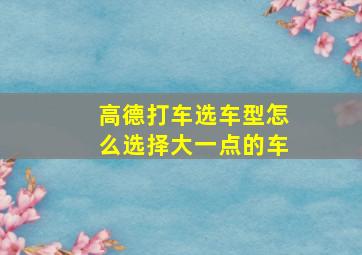 高德打车选车型怎么选择大一点的车